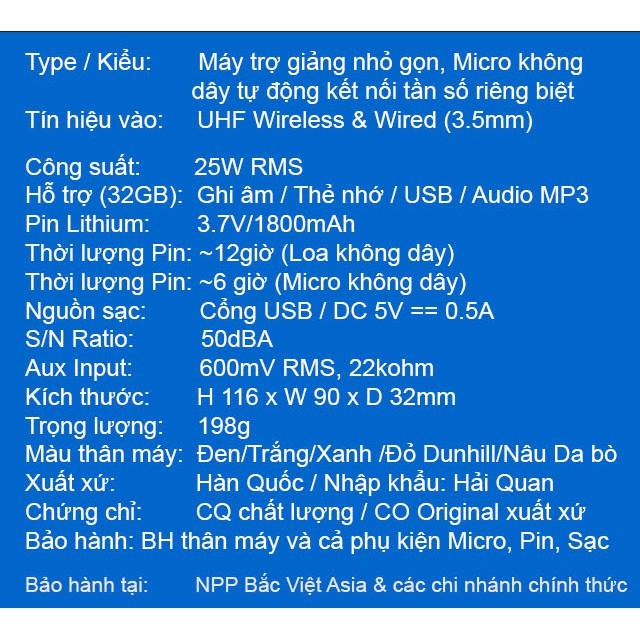 Type / Kiểu: Máy trợ giảng nhỏ gọn, Micro không dây tự động kết nối tần số riêng biệt
Tín hiệu vào: UHF Wireless & Wired (3.5mm)

Công suất: 25W RMS
Hỗ trợ (32GB): Ghi âm / Thẻ nhớ / USB / Audio MP3
Pin Lithium: 3.7V/1800mAh
Thời lượng Pin: ~12giờ (Loa không dây)
Thời lượng Pin: ~6 giờ (Micro không dây)
Nguồn sạc: Cổng USB / DC 5V == 0.5A
S/N Ratio: 50dBA
Aux Input: 600mV RMS, 22kohm
Kích thước: H 116 x W 90 x D 32mm
Trọng lượng: 198g
Màu thân máy: Đen/Trắng/Xanh /Đỏ Dunhill/Nâu Da bò
Xuất xứ: Hàn Quốc / Nhập khẩu: Hải Quan
Chứng chỉ: CQ chất lượng / CO Original xuất xứ
Bảo hành: BH thân máy và cả phụ kiện Micro, Pin, Sạc

Bảo hành tại: NPP Bắc Việt Asia & các chi nhánh chính thức